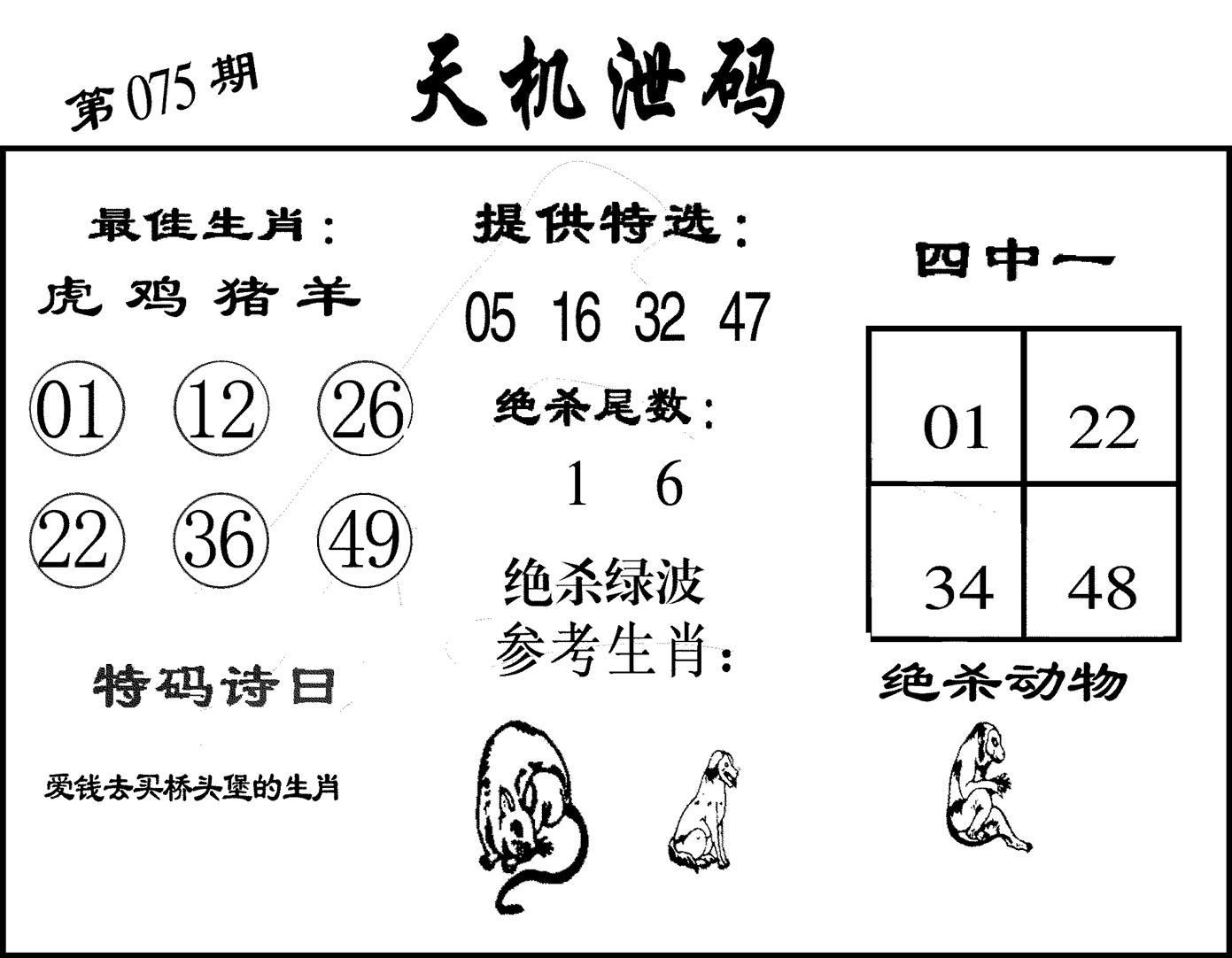 第075期 天机泄码

最佳生肖：
虎 鸡 猪 羊
01 12 26
22 36 49

特码诗日

爱钱去买桥头堡的生肖

提供特选：
05 16 32 47
绝杀尾数：
1 6
绝杀绿波
参考生肖：

四中一
| 01 | 22 |
|---|---|
| 34 | 48 |

绝杀动物